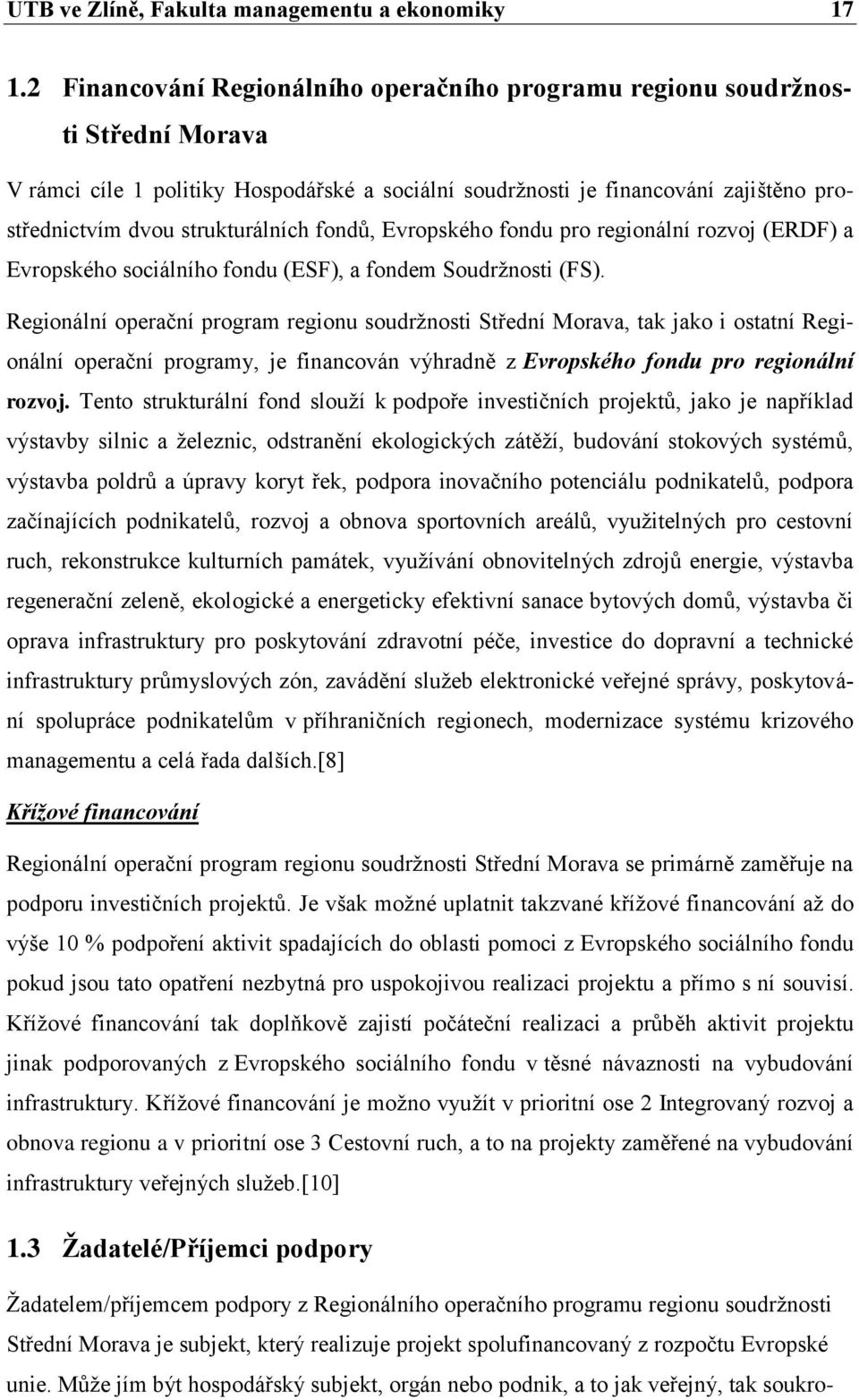 UTB ve Zlíně, Fakulta managementu a ekonomiky 17

1.2 Financování Regionálního operačního programu regionu soudržnosti Střední Morava

V rámci cíle 1 politiky Hospodářské a sociální soudržnosti je financování zajištěno prostřednictvím dvou strukturálních fondů, Evropského fondu pro regionální rozvoj (ERDF) a Evropského sociálního fondu (ESF), a fondem Soudržnosti (FS).

Regionální operační program regionu soudržnosti Střední Morava, tak jako i ostatní Regionální operační programy, je financován výhradně z Evropského fondu pro regionální rozvoj. Tento strukturální fond slouží k podpoře investičních projektů, jako je například výstavby silnic a železnic, odstranění ekologických zátěží, budování stokových systémů, výstavba poldrů a úpravy koryt řek, podpora inovačního potenciálu podnikatelů, podpora začínajících podnikatelů, rozvoj a obnova sportovních areálů, využitelných pro cestovní ruch, rekonstrukce kulturních památek, využívání obnovitelných zdrojů energie, výstavba regenerační zeleně, ekologické a energeticky efektivní sanace bytových domů, výstavba či oprava infrastruktury pro poskytování zdravotní péče, investice do dopravní a technické infrastruktury průmyslových zón, zavádění služeb elektronické veřejné správy, poskytování spolupráce podnikatelům v příhraničních regionech, modernizace systému krizového managementu a celá řada dalších.[8]

Křížové financování

Regionální operační program regionu soudržnosti Střední Morava se primárně zaměřuje na podporu investičních projektů. Je však možné uplatnit takzvané křížové financování až do výše 10 % podpoření aktivit spadajících do oblasti pomoci z Evropského sociálního fondu pokud jsou tato opatření nezbytná pro uspokojivou realizaci projektu a přímo s ní souvisí. Křížové financování tak doplňkově zajistí počáteční realizaci a průběh aktivit projektu jinak podporovaných z Evropského sociálního fondu v těsné návaznosti na vybudování infrastruktury. Křížové financování je možno využít v prioritní ose 2 Integrovaný rozvoj a obnova regionu a v prioritní ose 3 Cestovní ruch, a to na projekty zaměřené na vybudování infrastruktury veřejných služeb.[10]

1.3 Žadatelé/Příjemci podpory

Žadatelem/příjemcem podpory z Regionálního operačního programu regionu soudržnosti Střední Morava je subjekt, který realizuje projekt spolufinancovaný z rozpočtu Evropské unie. Může jím být hospodářský subjekt, orgán nebo podnik, a to jak veřejný, tak soukro-